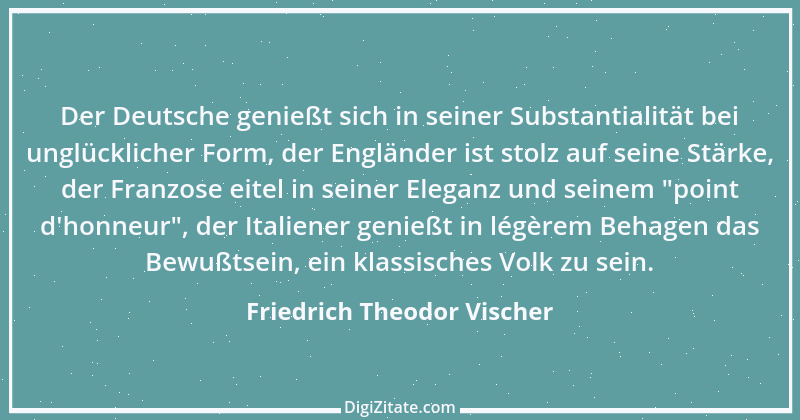 Der Deutsche genießt sich in seiner Substantialität bei unglücklicher Form, der Engländer ist stolz auf seine Stärke, der Franzose eitel in seiner Eleganz und seinem "point d'honneur", der Italiener genießt in légèrem Behagen das Bewußtsein, ein klassisches Volk zu sein.

Friedrich Theodor Vischer

DigiZitate.com